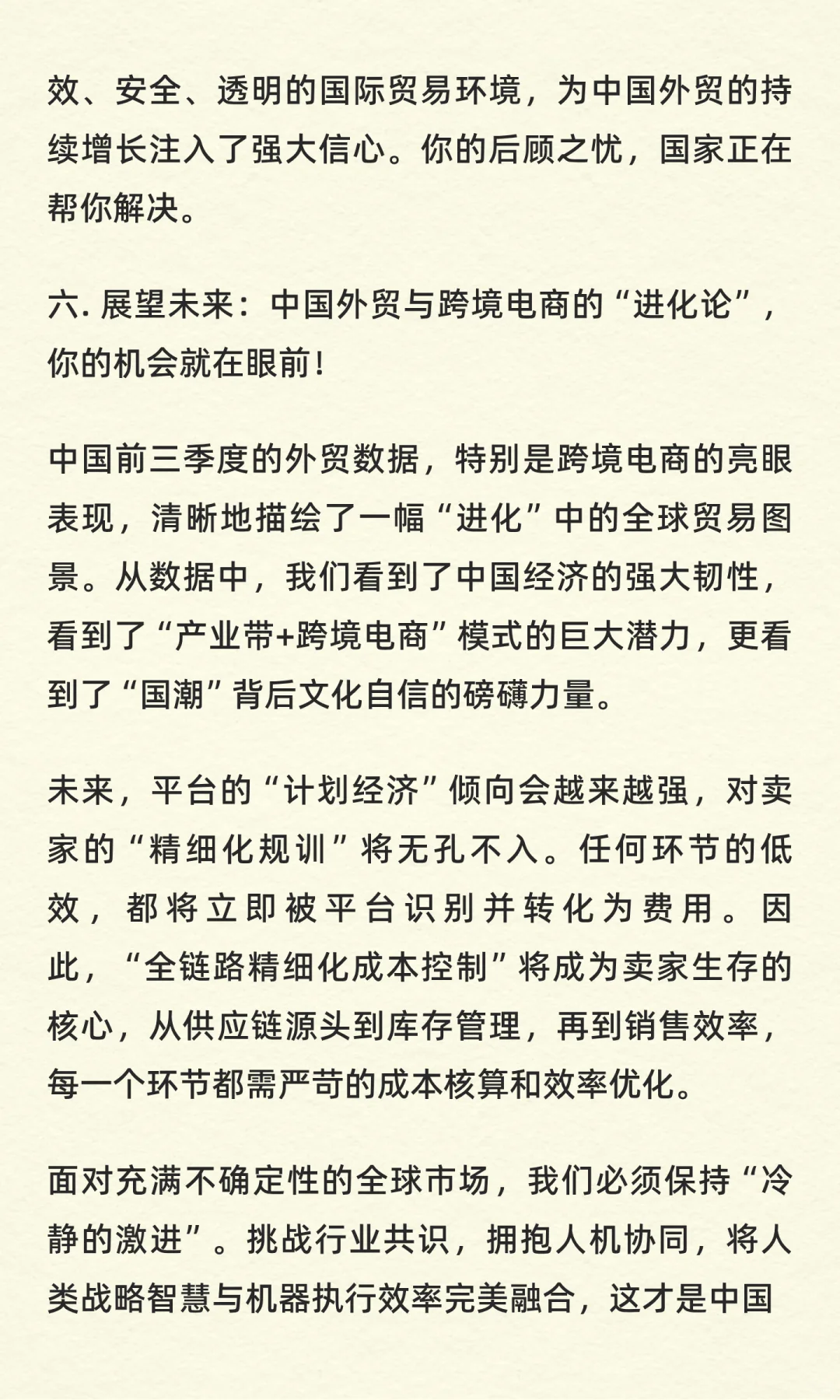 效、安全、透明的国际贸易环境，为中国外贸的持续增长注入了强大信心。你的后顾之忧，国家正在帮你解决。

六. 展望未来：中国外贸与跨境电商的“进化论”，你的机会就在眼前！

中国前三季度的外贸数据，特别是跨境电商的亮眼表现，清晰地描绘了一幅“进化”中的全球贸易图景。从数据中，我们看到了中国经济的强大韧性，看到了“产业带+跨境电商”模式的巨大潜力，更看到了“国潮”背后文化自信的磅礴力量。

未来，平台的“计划经济”倾向会越来越强，对卖家的“精细化规训”将无孔不入。任何环节的低效，都将立即被平台识别并转化为费用。因此，“全链路精细化成本控制”将成为卖家生存的核心，从供应链源头到库存管理，再到销售效率，每一个环节都需严苛的成本核算和效率优化。

面对充满不确定性的全球市场，我们必须保持“冷静的激进”。挑战行业共识，拥抱人机协同，将人类战略智慧与机器执行效率完美融合，这才是中国